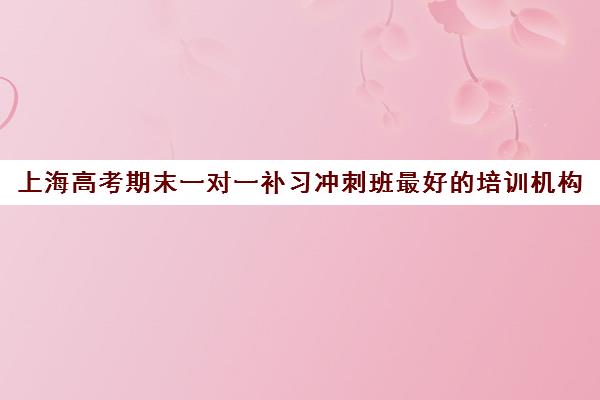 上海高考期末一对一补习冲刺班最好的培训机构